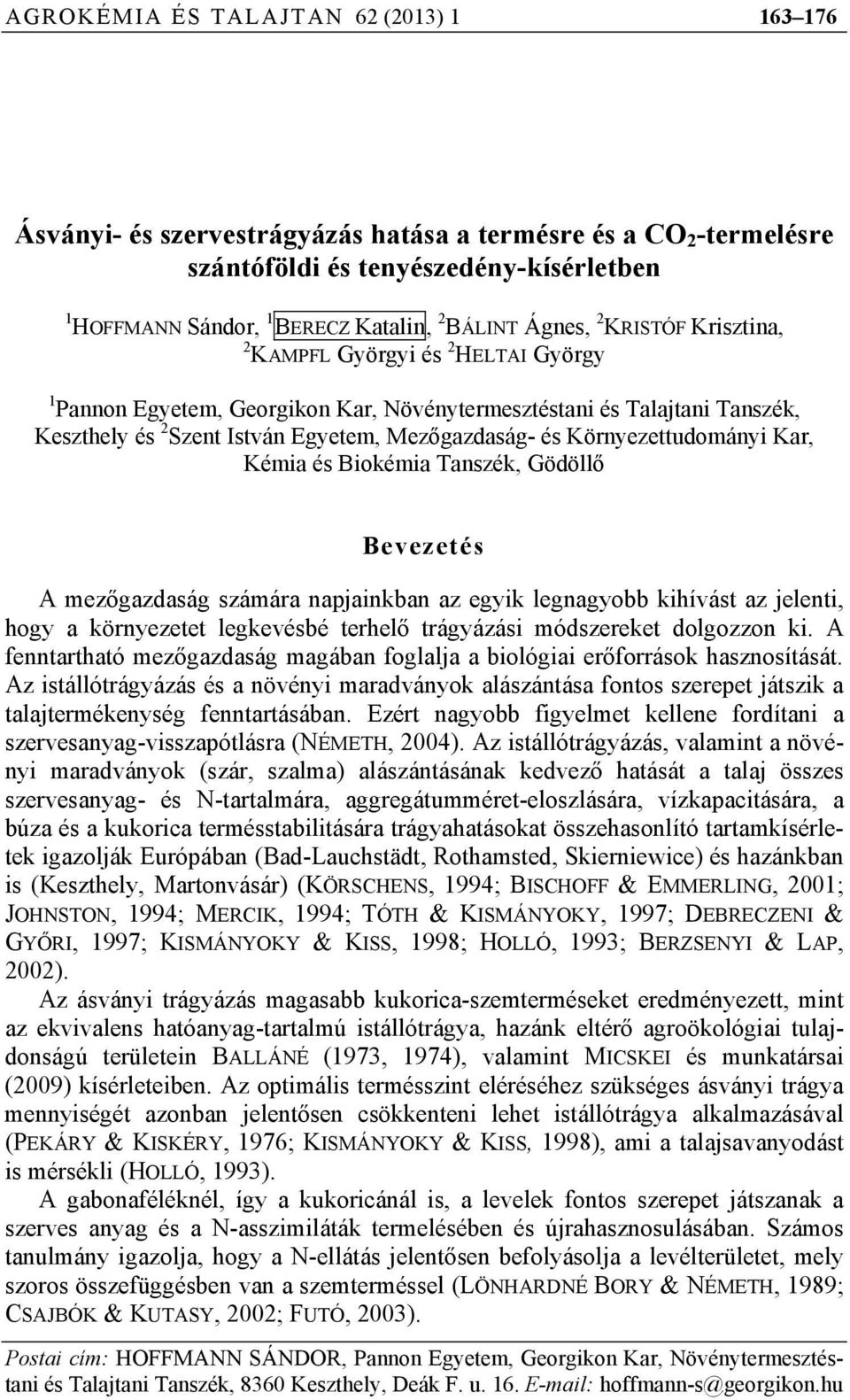 AGROKÉMIA ÉS TALAJTAN 62 (2013) 1 163–176

Ásványi- és szervestrágyázás hatása a termésre és a $CO_2$-termelésre szántóföldi és tenyészedény-kísérletben

$^1$HOFFMANN Sándor, $^1$BERECZ Katalin, $^2$BÁLINT Ágnes, $^2$KRISTÓF Krisztina, $^2$KAMPFL Györgyi és $^2$HELTAI György

$^1$Pannon Egyetem, Georgikon Kar, Növénytermesztéstani és Talajtani Tanszék, Keszthely és $^2$Szent István Egyetem, Mezőgazdaság- és Környezettudományi Kar, Kémia és Biokémia Tanszék, Gödöllő

Bevezetés

A mezőgazdaság számára napjainkban az egyik legnagyobb kihívást az jelenti, hogy a környezetet legkevésbé terhelő trágyázási módszereket dolgozzon ki. A fenntartható mezőgazdaság magában foglalja a biológiai erőforrások hasznosítását. Az istállótrágyázás és a növényi maradványok alászántása fontos szerepet játszik a talajtermékenység fenntartásában. Ezért nagyobb figyelmet kellene fordítani a szervesanyag-visszapótlásra (NÉMETH, 2004). Az istállótrágyázás, valamint a növényi maradványok (szár, szalma) alászántásának kedvező hatását a talaj összes szervesanyag- és N-tartalmára, aggregátumméret-eloszlására, vízkapacitására, a búza és a kukorica termésstabilitására trágyahatásokat összehasonlító tartamkísérletek igazolják Európában (Bad-Lauchstädt, Rothamsted, Skierniewice) és hazánkban is (Keszthely, Martonvásár) (KÖRSCHENS, 1994; BISCHOFF & EMMERLING, 2001; JOHNSTON, 1994; MERCIK, 1994; TÓTH & KISMÁNYOKY, 1997; DEBRECZENI & GYŐRI, 1997; KISMÁNYOKY & KISS, 1998; HOLLÓ, 1993; BERZSENYI & LAP, 2002).

Az ásványi trágyázás magasabb kukorica-szemterméseket eredményezett, mint az ekvivalens hatóanyag-tartalmú istállótrágya, hazánk eltérő agroökológiai tulajdonságú területein BALLÁNÉ (1973, 1974), valamint MICSKEI és munkatársai (2009) kísérleteiben. Az optimális termésszint eléréséhez szükséges ásványi trágya mennyiségét azonban jelentősen csökkenteni lehet istállótrágya alkalmazásával (PEKÁRY & KISKÉRY, 1976; KISMÁNYOKY & KISS, 1998), ami a talajsavanyodást is mérsékli (HOLLÓ, 1993).

A gabonaféléknél, így a kukoricánál is, a levelek fontos szerepet játszanak a szerves anyag és a N-asszimiláták termelésében és újrahasznosulásában. Számos tanulmány igazolja, hogy a N-ellátás jelentősen befolyásolja a levélterületet, mely szoros összefüggésben van a szemterméssel (LÖNHARDNÉ BORY & NÉMETH, 1989; CSAJBÓK & KUTASY, 2002; FUTÓ, 2003).

Postai cím: HOFFMANN SÁNDOR, Pannon Egyetem, Georgikon Kar, Növénytermesztéstani és Talajtani Tanszék, 8360 Keszthely, Deák F. u. 16. E-mail: hoffmann-s@georgikon.hu